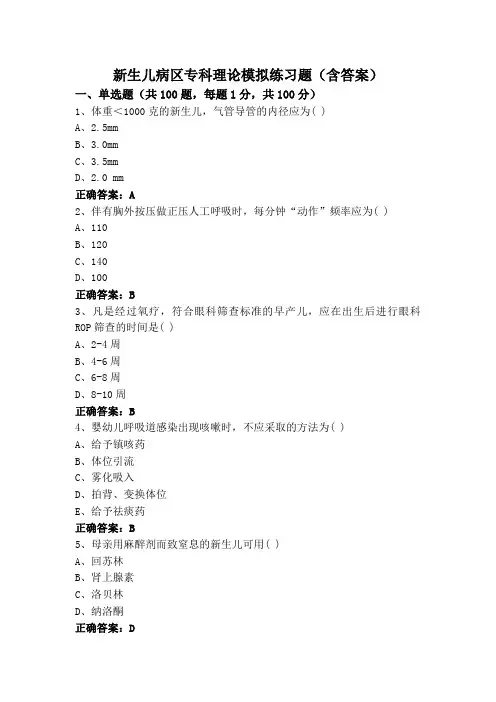 新生儿病区专科理论模拟练习题（含答案）

一、单选题（共 100 题，每题 1 分，共 100 分）

1、体重<1000 克的新生儿，气管导管的内径应为( )

A、2.5mm

B、3.0mm

C、3.5mm

D、2.0 mm

正确答案：A

2、伴有胸外按压做正压人工呼吸时，每分钟“动作”频率应为( )

A、110

B、120

C、140

D、100

正确答案：B

3、凡是经过氧疗，符合眼科筛查标准的早产儿，应在出生后进行眼科 ROP 筛查的时间是( )

A、2-4 周

B、4-6 周

C、6-8 周

D、8-10 周

正确答案：B

4、婴幼儿呼吸道感染出现咳嗽时，不应采取的方法为( )

A、给予镇咳药

B、体位引流

C、雾化吸入

D、拍背、变换体位

E、给予祛痰药

正确答案：B

5、母亲用麻醉剂而致窒息的新生儿可用( )

A、回苏林

B、肾上腺素

C、洛贝林

D、纳洛酮

正确答案：D